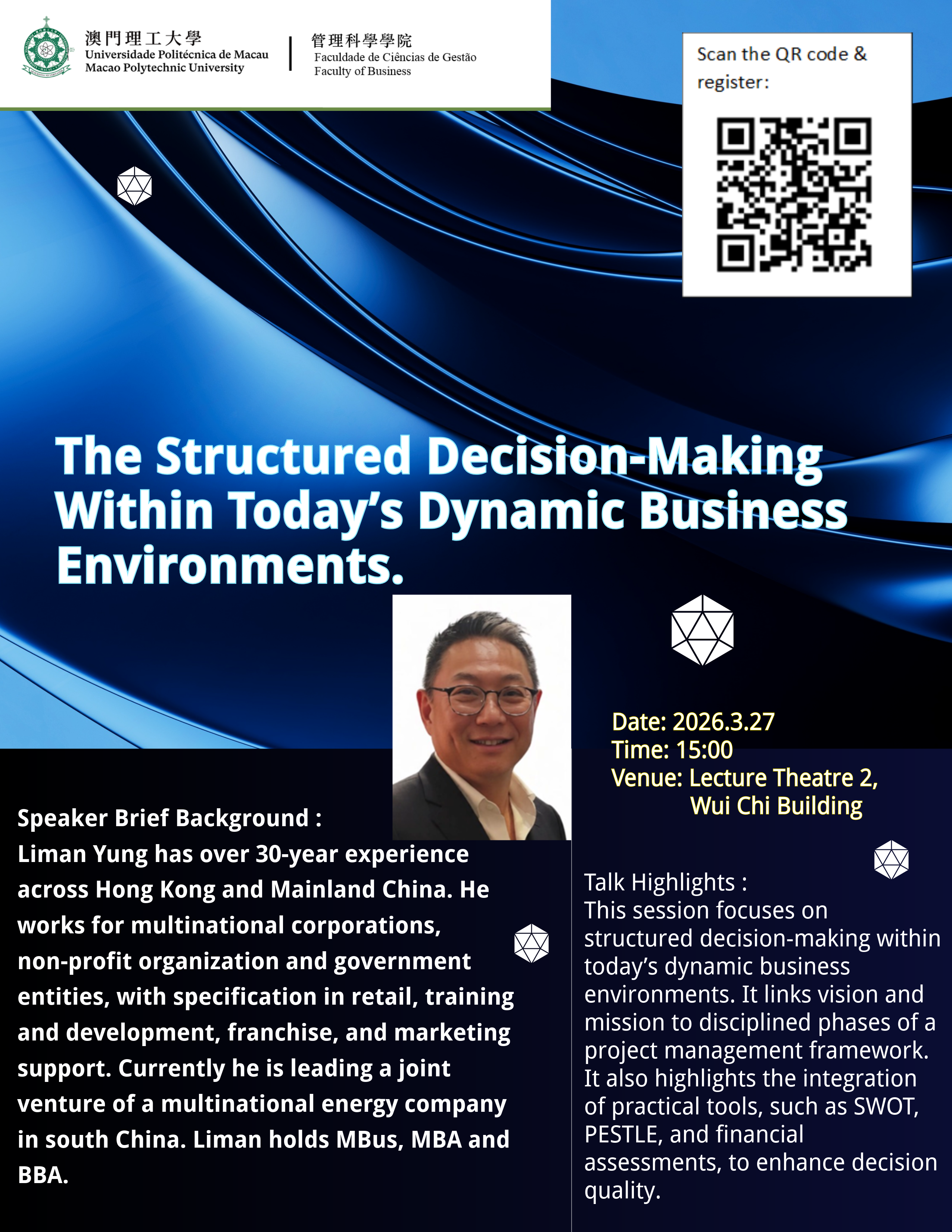 澳門理工大學
Universidade Politécnica de Macau
Macao Polytechnic University

管理科學學院
Faculdade de Ciências de Gestão
Faculty of Business

Scan the QR code & register:

The Structured Decision-Making Within Today's Dynamic Business Environments.

Date: 2026.3.27
Time: 15:00
Venue: Lecture Theatre 2,
Wui Chi Building

Speaker Brief Background :
Liman Yung has over 30-year experience across Hong Kong and Mainland China. He works for multinational corporations, non-profit organization and government entities, with specification in retail, training and development, franchise, and marketing support. Currently he is leading a joint venture of a multinational energy company in south China. Liman holds MBus, MBA and BBA.

Talk Highlights :
This session focuses on structured decision-making within today's dynamic business environments. It links vision and mission to disciplined phases of a project management framework. It also highlights the integration of practical tools, such as SWOT, PESTLE, and financial assessments, to enhance decision quality.